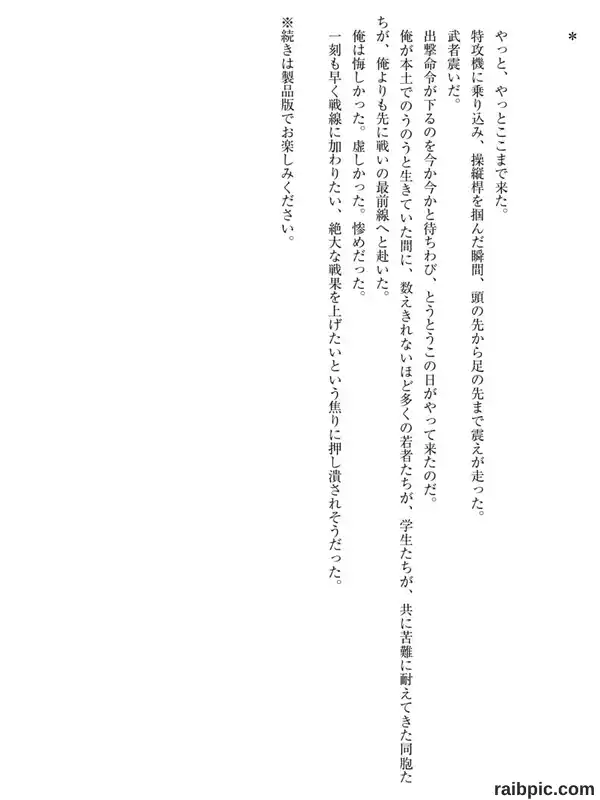 ＊

やっと、やっとここまで来た。

特攻機に乗り込み、操縦桿を掴んだ瞬間、頭の先から足の先まで震えが走った。

武者震いだ。

出撃命令が下るのを今か今かと待ちわび、とうとうこの日がやって来たのだ。

俺が本土でのうのうと生きていた間に、数えきれないほど多くの若者たちが、学生たちが、共に苦難に耐えてきた同胞たちが、俺よりも先に戦いの最前線へと赴いた。

俺は悔しかった。虚しかった。惨めだった。

一刻も早く戦線に加わりたい、絶大な戦果を上げたいという焦りに押し潰されそうだった。

※続きは製品版でお楽しみください。

raibpic.com